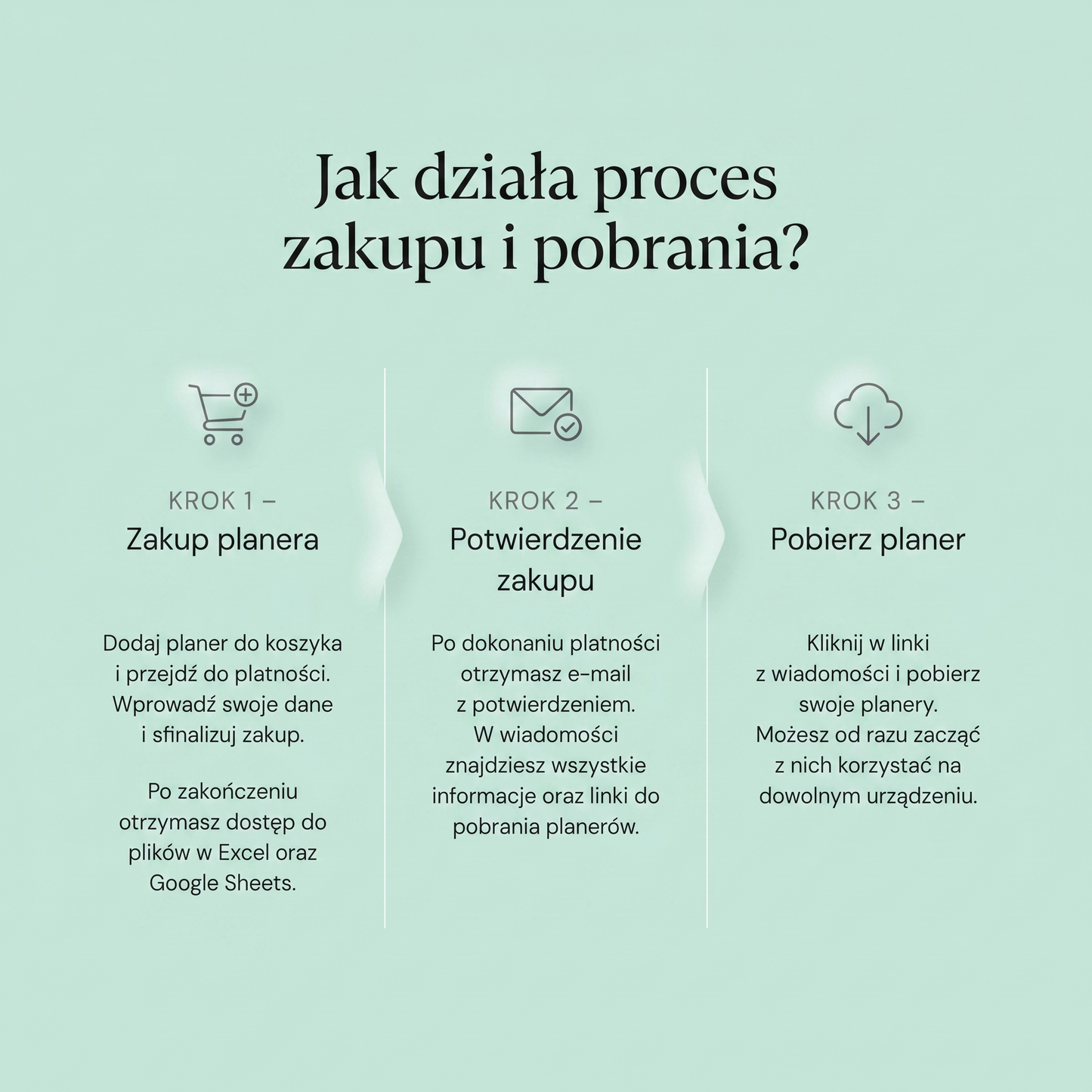 Jak działa proces zakupu i pobrania?

KROK 1 –
Zakup planera

Dodaj planer do koszyka i przejdź do platności. Wprowadź swoje dane i sfinalizuj zakup.

Po zakończeniu otrzymasz dostęp do plików w Excel oraz Google Sheets.

KROK 2 –
Potwierdzenie zakupu

Po dokonaniu platności otrzymasz e-mail z potwierdzeniem. W wiadomości znajdziesz wszystkie informacje oraz linki do pobrania planerów.

KROK 3 –
Pobierz planer

Kliknij w linki z wiadomości i pobierz swoje planery. Możesz od razu zacząć z nich korzystać na dowolnym urządzeniu.